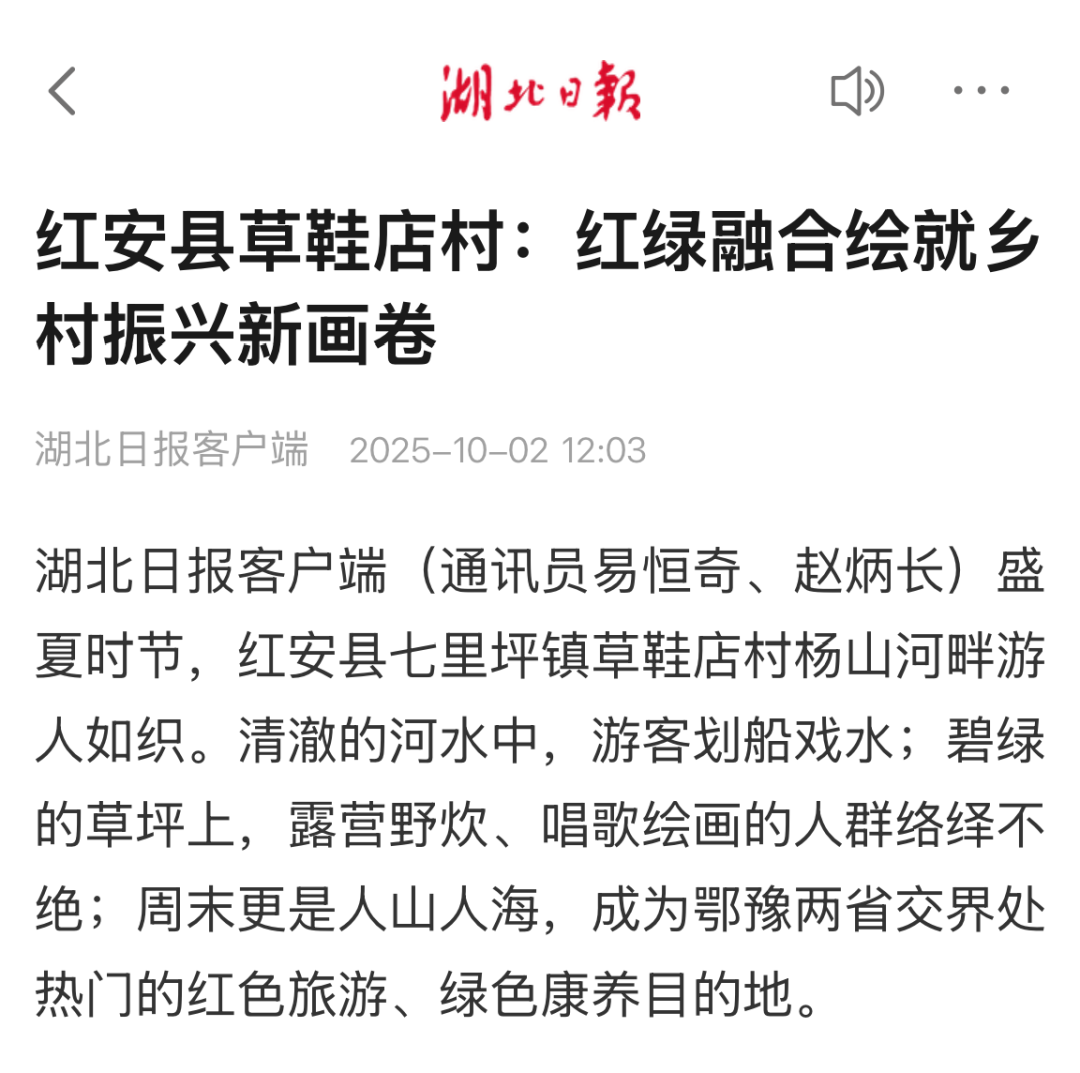 湖北日報

红安县草鞋店村：红绿融合绘就乡村振兴新画卷

湖北日报客户端 2025-10-02 12:03

湖北日报客户端（通讯员易恒奇、赵炳长）盛夏时节，红安县七里坪镇草鞋店村杨山河畔游人如织。清澈的河水中，游客划船戏水；碧绿的草坪上，露营野炊、唱歌绘画的人群络绎不绝；周末更是人山人海，成为鄂豫两省交界处热门的红色旅游、绿色康养目的地。